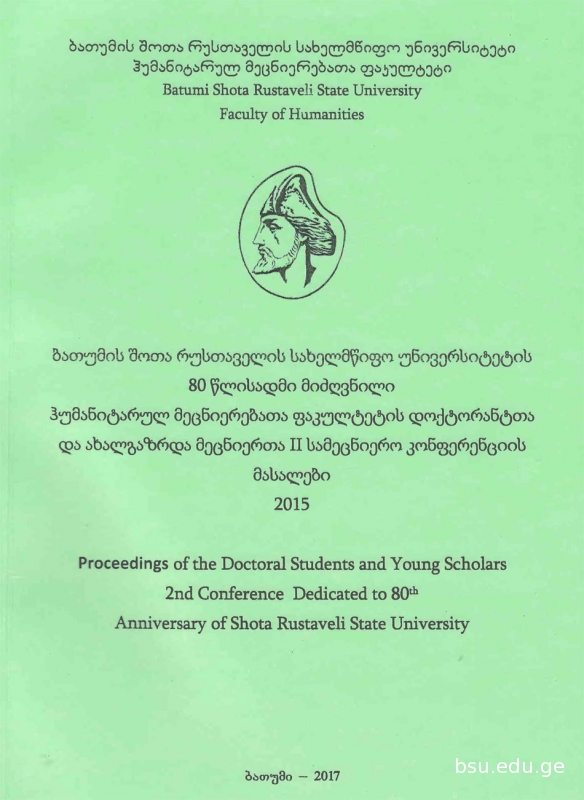 ბათუმის შოთა რუსთაველის სახელმწიფო უნივერსიტეტი
ჰუმანიტარულ მეცნიერებათა ფაკულტეტი
Batumi Shota Rustaveli State University
Faculty of Humanities

ბათუმის შოთა რუსთაველის სახელმწიფო უნივერსიტეტის
80 წლისადმი მიძღვნილი
ჰუმანიტარულ მეცნიერებათა ფაკულტეტის დოქტორანტთა
და ახალგაზრდა მეცნიერთა II სამეცნიერო კონფერენციის
მასალები
2015

Proceedings of the Doctoral Students and Young Scholars
2nd Conference Dedicated to 80$^{th}$
Anniversary of Shota Rustaveli State University

ბათუმი – 2017

bsu.edu.ge